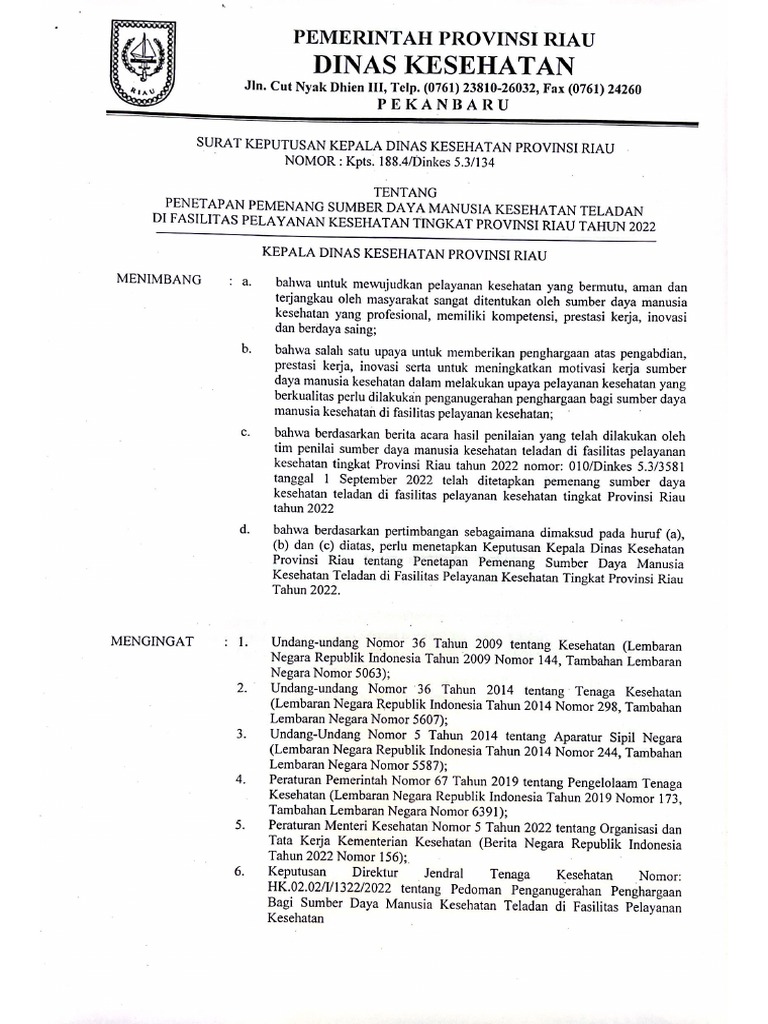 RIAU

PEMERINTAH PROVINSI RIAU
DINAS KESEHATAN
Jln. Cut Nyak Dhien III, Telp. (0761) 23810-26032, Fax (0761) 24260
PEKANBARU

SURAT KEPUTUSAN KEPALA DINAS KESEHATAN PROVINSI RIAU
NOMOR : Kpts. 188.4/Dinkes 5.3/134

TENTANG
PENETAPAN PEMENANG SUMBER DAYA MANUSIA KESEHATAN TELADAN DI FASILITAS PELAYANAN KESEHATAN TINGKAT PROVINSI RIAU TAHUN 2022

KEPALA DINAS KESEHATAN PROVINSI RIAU

MENIMBANG : a. bahwa untuk mewujudkan pelayanan kesehatan yang bermutu, aman dan terjangkau oleh masyarakat sangat ditentukan oleh sumber daya manusia kesehatan yang profesional, memiliki kompetensi, prestasi kerja, inovasi dan berdaya saing;

b. bahwa salah satu upaya untuk memberikan penghargaan atas pengabdian, prestasi kerja, inovasi serta untuk meningkatkan motivasi kerja sumber daya manusia kesehatan dalam melakukan upaya pelayanan kesehatan yang berkualitas perlu dilakukan penganugerahan penghargaan bagi sumber daya manusia kesehatan di fasilitas pelayanan kesehatan;

c. bahwa berdasarkan berita acara hasil penilaian yang telah dilakukan oleh tim penilai sumber daya manusia kesehatan teladan di fasilitas pelayanan kesehatan tingkat Provinsi Riau tahun 2022 nomor: 010/Dinkes 5.3/3581 tanggal 1 September 2022 telah ditetapkan pemenang sumber daya kesehatan teladan di fasilitas pelayanan kesehatan tingkat Provinsi Riau tahun 2022

d. bahwa berdasarkan pertimbangan sebagaimana dimaksud pada huruf (a), (b) dan (c) diatas, perlu menetapkan Keputusan Kepala Dinas Kesehatan Provinsi Riau tentang Penetapan Pemenang Sumber Daya Manusia Kesehatan Teladan di Fasilitas Pelayanan Kesehatan Tingkat Provinsi Riau Tahun 2022.

MENGINGAT : 1. Undang-undang Nomor 36 Tahun 2009 tentang Kesehatan (Lembaran Negara Republik Indonesia Tahun 2009 Nomor 144, Tambahan Lembaran Negara Nomor 5063);

2. Undang-undang Nomor 36 Tahun 2014 tentang Tenaga Kesehatan (Lembaran Negara Republik Indonesia Tahun 2014 Nomor 298, Tambahan Lembaran Negara Nomor 5607);

3. Undang-Undang Nomor 5 Tahun 2014 tentang Aparatur Sipil Negara (Lembaran Negara Republik Indonesia Tahun 2014 Nomor 244, Tambahan Lembaran Negara Nomor 5587);

4. Peraturan Pemerintah Nomor 67 Tahun 2019 tentang Pengelolaam Tenaga Kesehatan (Lembaran Negara Republik Indonesia Tahun 2019 Nomor 173, Tambahan Lembaran Negara Nomor 6391);

5. Peraturan Menteri Kesehatan Nomor 5 Tahun 2022 tentang Organisasi dan Tata Kerja Kementerian Kesehatan (Berita Negara Republik Indonesia Tahun 2022 Nomor 156);

6. Keputusan Direktur Jendral Tenaga Kesehatan Nomor: HK.02.02/I/1322/2022 tentang Pedoman Penganugerahan Penghargaan Bagi Sumber Daya Manusia Kesehatan Teladan di Fasilitas Pelayanan Kesehatan